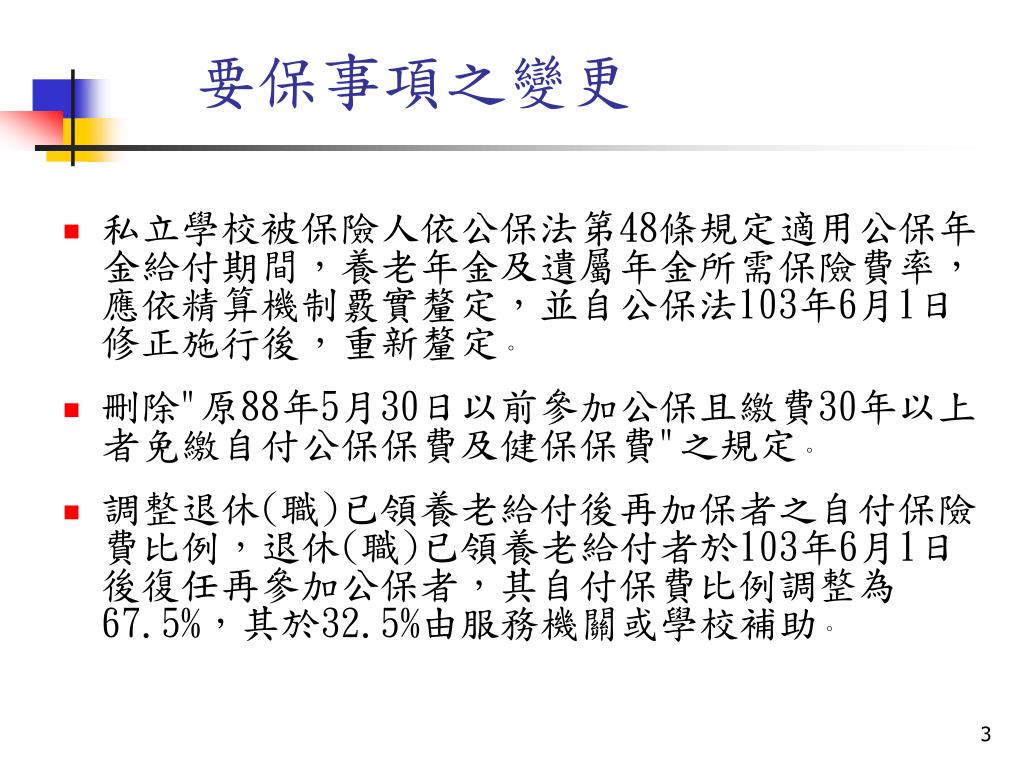 要保事項之變更

私立學校被保險人依公保法第48條規定適用公保年金給付期間，養老年金及遺屬年金所需保險費率，應依精算機制覈實釐定，並自公保法103年6月1日修正施行後，重新釐定。

刪除"原88年5月30日以前參加公保且繳費30年以上者免繳自付公保保費及健保保費"之規定。

調整退休(職)已領養老給付後再加保者之自付保險費比例，退休(職)已領養老給付者於103年6月1日後復任再參加公保者，其自付保費比例調整為67.5%，其於32.5%由服務機關或學校補助。

3